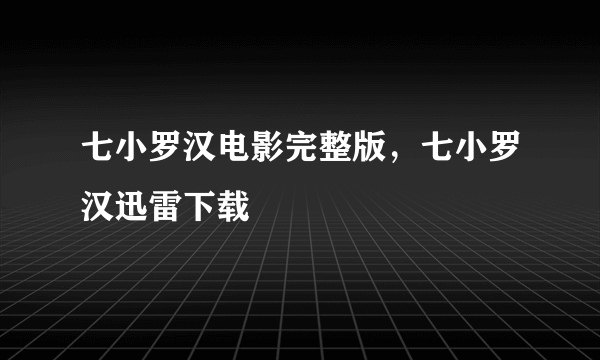 七小罗汉电影完整版，七小罗汉迅雷下载